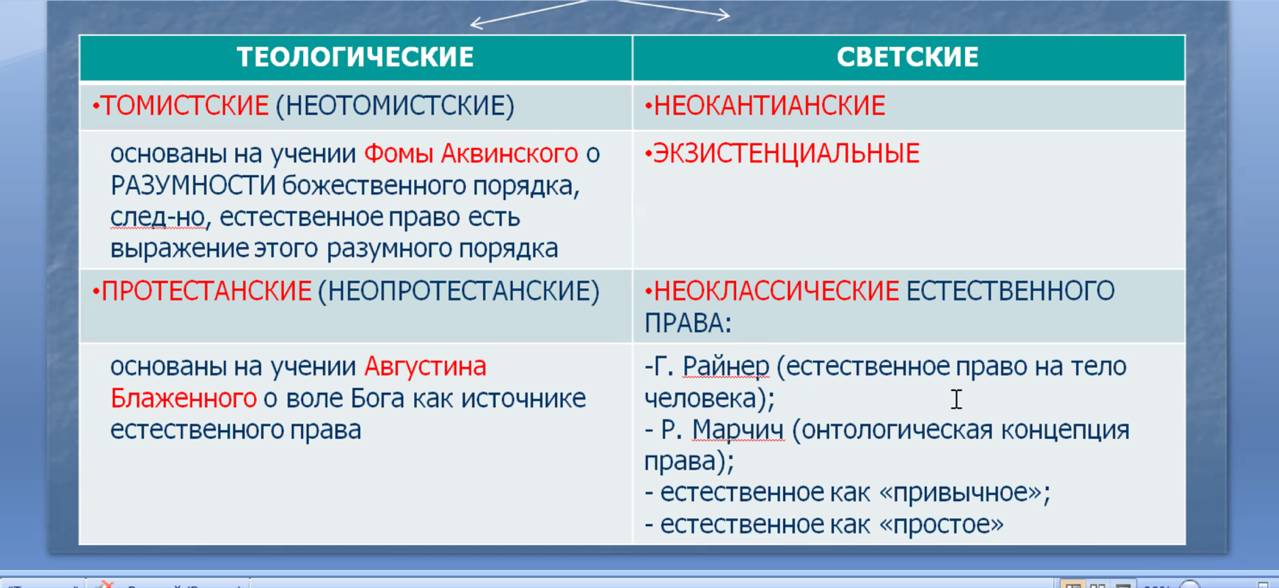 | ТЕОЛОГИЧЕСКИЕ | СВЕТСКИЕ |
|---|---|
| •ТОМИСТСКИЕ (НЕОТОМИСТСКИЕ) | •НЕОКАНТИАНСКИЕ |
| основаны на учении Фомы Аквинского о РАЗУМНОСТИ божественного порядка, след-но, естественное право есть выражение этого разумного порядка | •ЭКЗИСТЕНЦИАЛЬНЫЕ |
| •ПРОТЕСТАНСКИЕ (НЕОПРОТЕСТАНСКИЕ) | •НЕОКЛАССИЧЕСКИЕ ЕСТЕСТВЕННОГО ПРАВА: |
| основаны на учении Августина Блаженного о воле Бога как источнике естественного права | -Г. Райнер (естественное право на тело человека); - Р. Марчич (онтологическая концепция права); - естественное как «привычное»; - естественное как «простое» |